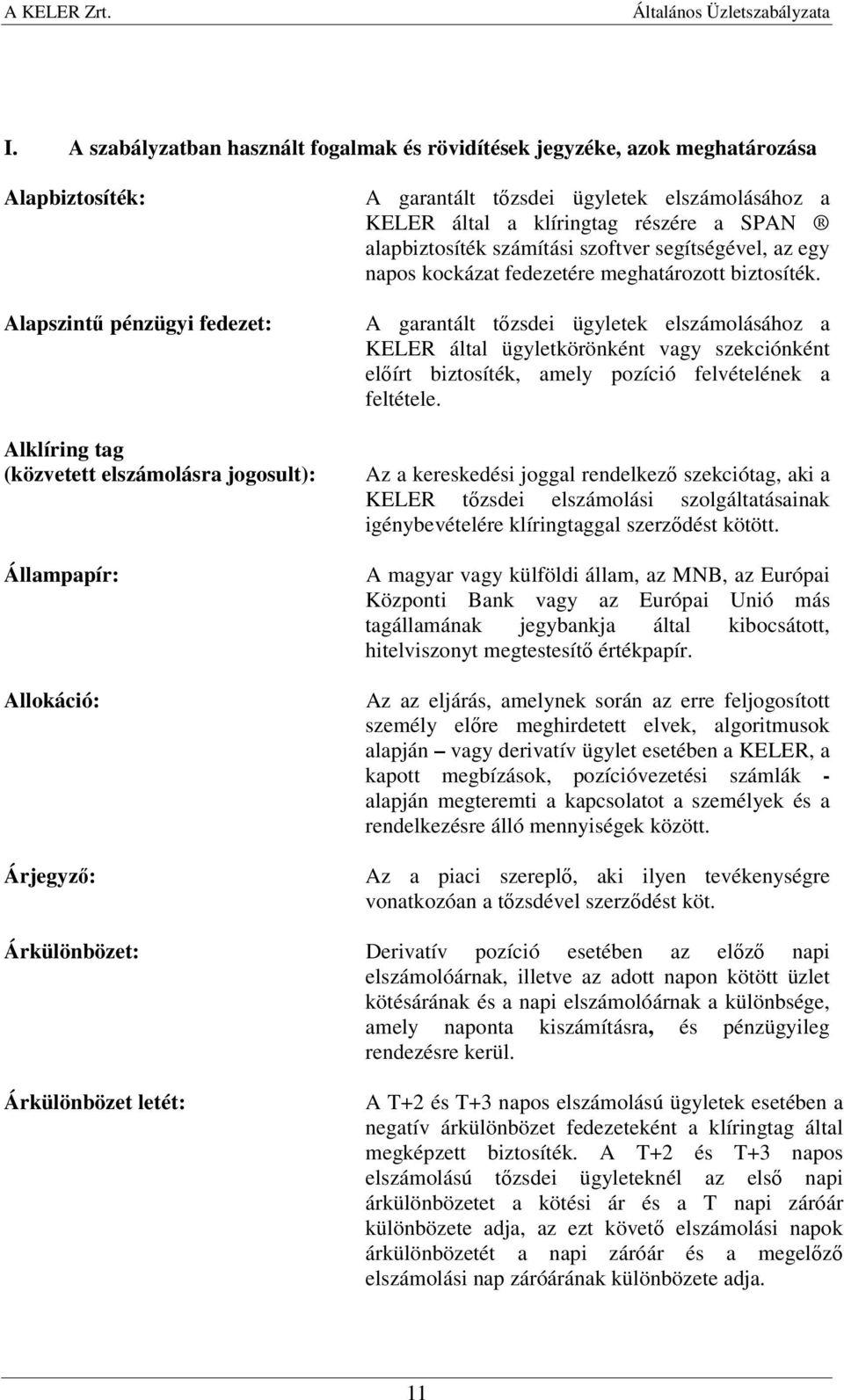 A KELER Zrt. Általános Üzletszabályzata

I. A szabályzatban használt fogalmak és rövidítések jegyzéke, azok meghatározása

Alapbiztosíték: A garantált tőzsdei ügyletek elszámolásához a KELER által a klíringtag részére a SPAN ® alapbiztosíték számítási szoftver segítségével, az egy napos kockázat fedezetére meghatározott biztosíték.

Alapszintű pénzügyi fedezet: A garantált tőzsdei ügyletek elszámolásához a KELER által ügyletkörönként vagy szekciónként előírt biztosíték, amely pozíció felvételének a feltétele.

Alklíring tag (közvetett elszámolásra jogosult): Az a kereskedési joggal rendelkező szekciótag, aki a KELER tőzsdei elszámolási szolgáltatásainak igénybevételére klíringtaggal szerződést kötött.

Állampapír: A magyar vagy külföldi állam, az MNB, az Európai Központi Bank vagy az Európai Unió más tagállamának jegybankja által kibocsátott, hitelviszonyt megtestesítő értékpapír.

Allokáció: Az az eljárás, amelynek során az erre feljogosított személy előre meghirdetett elvek, algoritmusok alapján – vagy derivatív ügylet esetében a KELER, a kapott megbízások, pozícióvezetési számlák - alapján megteremti a kapcsolatot a személyek és a rendelkezésre álló mennyiségek között.

Árjegyző: Az a piaci szereplő, aki ilyen tevékenységre vonatkozóan a tőzsdével szerződést köt.

Árkülönbözet: Derivatív pozíció esetében az előző napi elszámolóárnak, illetve az adott napon kötött üzlet kötésárának és a napi elszámolóárnak a különbsége, amely naponta kiszámításra, és pénzügyileg rendezésre kerül.

Árkülönbözet letét: A T+2 és T+3 napos elszámolású ügyletek esetében a negatív árkülönbözet fedezeteként a klíringtag által megképzett biztosíték. A T+2 és T+3 napos elszámolású tőzsdei ügyleteknél az első napi árkülönbözetet a kötési ár és a T napi záróár különbözete adja, az ezt követő elszámolási napok árkülönbözetét a napi záróár és a megelőző elszámolási nap záróárának különbözete adja.

11